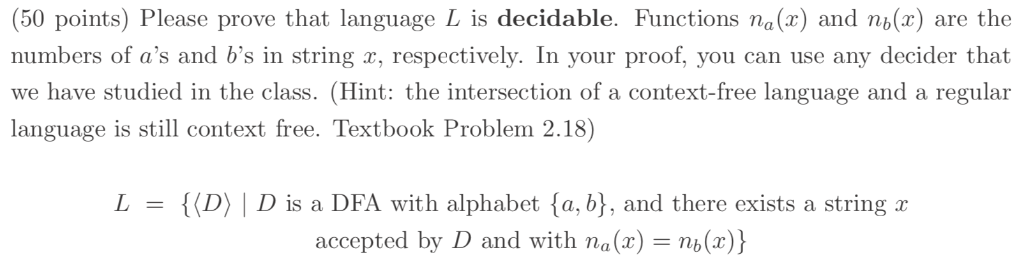 (50 points) Please prove that language $L$ is **decidable**. Functions $n_a(x)$ and $n_b(x)$ are the numbers of $a$'s and $b$'s in string $x$, respectively. In your proof, you can use any decider that we have studied in the class. (Hint: the intersection of a context-free language and a regular language is still context free. Textbook Problem 2.18)

$L = \{\langle D \rangle \mid D$ is a DFA with alphabet $\{a, b\}$, and there exists a string $x$ accepted by $D$ and with $n_a(x) = n_b(x)\}$